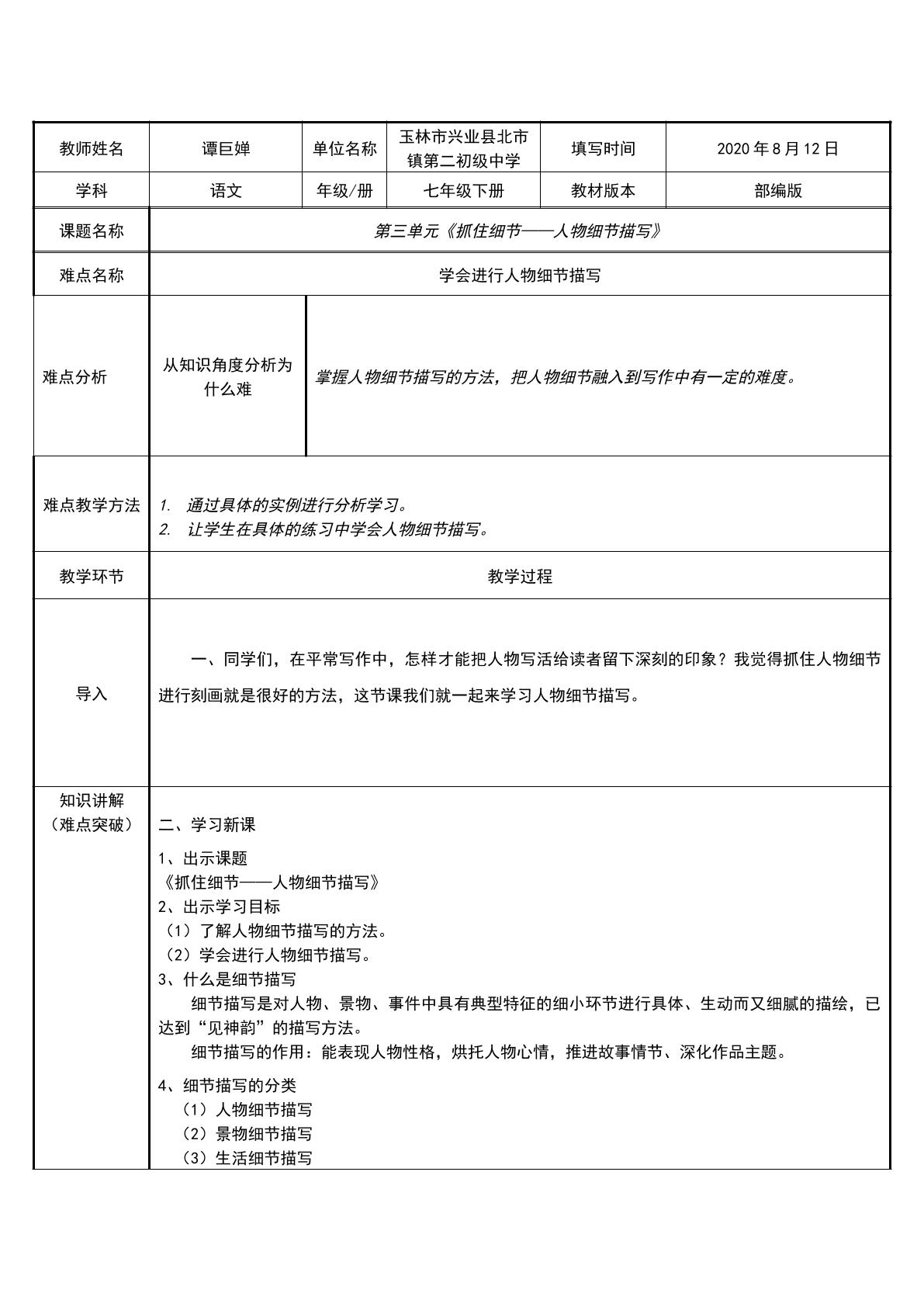 | 教师姓名 | 谭巨婵 | 单位名称 | 玉林市兴业县北市镇第二初级中学 | 填写时间 | 2020年8月12日 |
|---|---|---|---|---|---|
| 学科 | 语文 | 年级/册 | 七年级下册 | 教材版本 | 部编版 |
| 课题名称 | 第三单元《抓住细节——人物细节描写》 | | | | |
| 难点名称 | 学会进行人物细节描写 | | | | |
| 难点分析 | 从知识角度分析为什么难 | 掌握人物细节描写的方法，把人物细节融入到写作中有一定的难度。 | | | |
| 难点教学方法 | 1. 通过具体的实例进行分析学习。 2. 让学生在具体的练习中学会人物细节描写。 | | | | |
| 教学环节 | 教学过程 | | | | |
| 导入 | 一、同学们，在平常写作中，怎样才能把人物写活给读者留下深刻的印象？我觉得抓住人物细节进行刻画就是很好的方法，这节课我们就一起来学习人物细节描写。 | | | | |
| 知识讲解（难点突破） | 二、学习新课 1、出示课题 《抓住细节——人物细节描写》 2、出示学习目标 （1）了解人物细节描写的方法。 （2）学会进行人物细节描写。 3、什么是细节描写 细节描写是对人物、景物、事件中具有典型特征的细小环节进行具体、生动而又细腻的描绘，已达到“见神韵”的描写方法。 细节描写的作用：能表现人物性格，烘托人物心情，推进故事情节、深化作品主题。 4、细节描写的分类 （1）人物细节描写 （2）景物细节描写 （3）生活细节描写 | | | | |